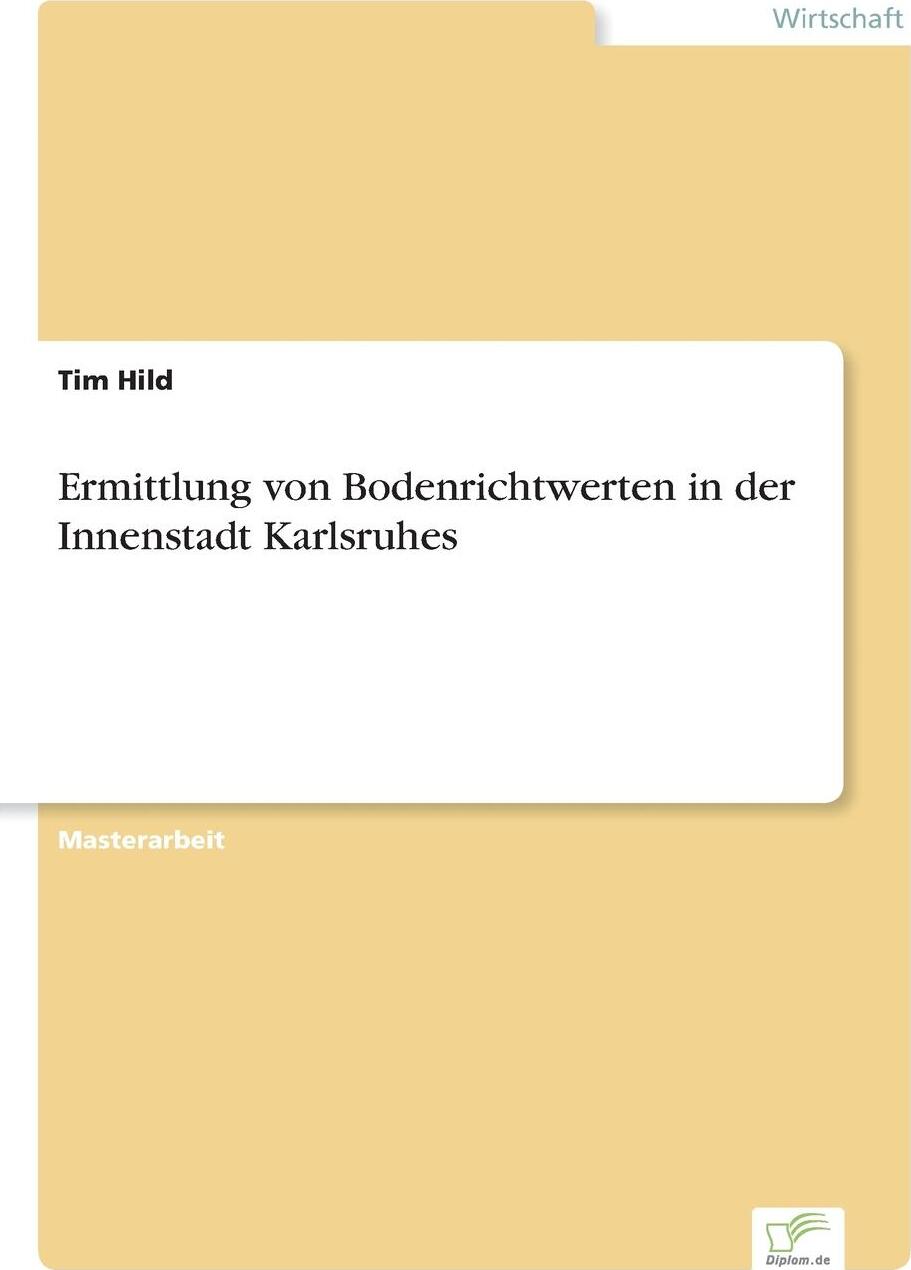 Wirtschaft

Tim Hild

Ermittlung von Bodenrichtwerten in der Innenstadt Karlsruhes

Masterarbeit

Diplom.de